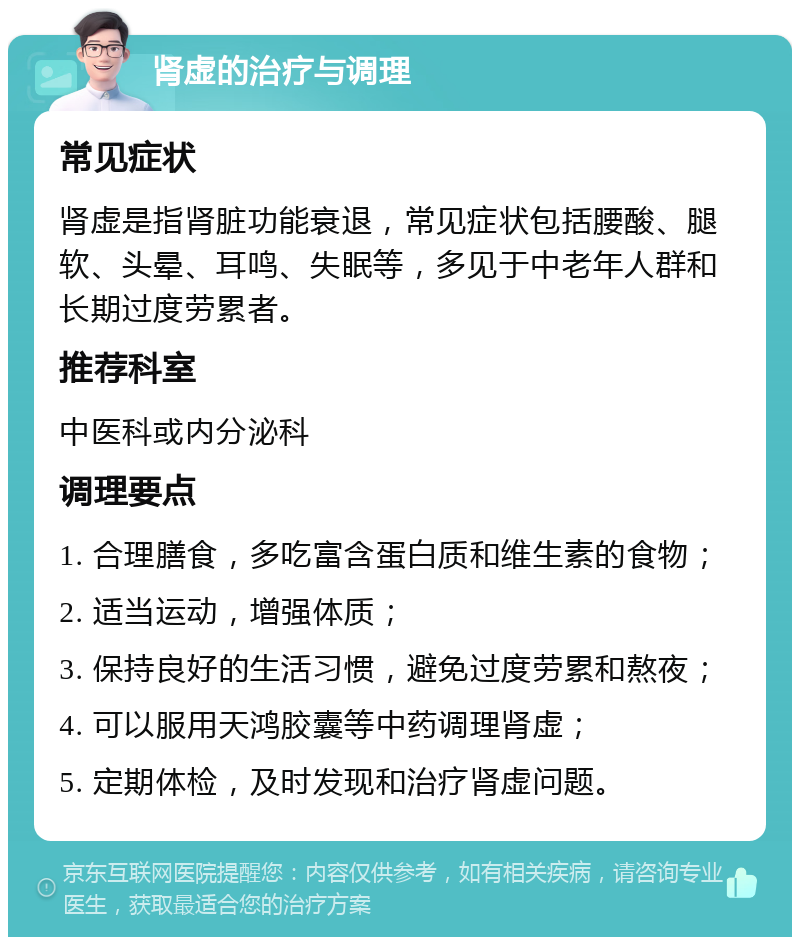 肾虚的治疗与调理

常见症状

肾虚是指肾脏功能衰退，常见症状包括腰酸、腿软、头晕、耳鸣、失眠等，多见于中老年人群和长期过度劳累者。

推荐科室

中医科或内分泌科

调理要点

1. 合理膳食，多吃富含蛋白质和维生素的食物；

2. 适当运动，增强体质；

3. 保持良好的生活习惯，避免过度劳累和熬夜；

4. 可以服用天鸿胶囊等中药调理肾虚；

5. 定期体检，及时发现和治疗肾虚问题。

京东互联网医院提醒您：内容仅供参考，如有相关疾病，请咨询专业医生，获取最适合您的治疗方案